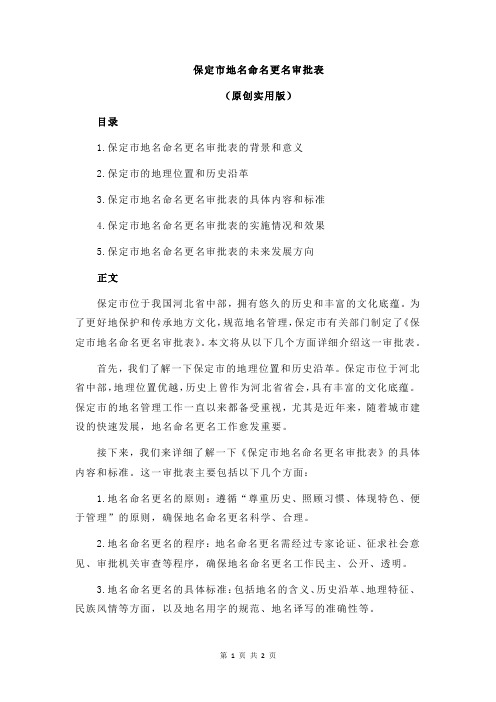 保定市地名命名更名审批表

（原创实用版）

目录

1.保定市地名命名更名审批表的背景和意义

2.保定市的地理位置和历史沿革

3.保定市地名命名更名审批表的具体内容和标准

4.保定市地名命名更名审批表的实施情况和效果

5.保定市地名命名更名审批表的未来发展方向

正文

保定市位于我国河北省中部，拥有悠久的历史和丰富的文化底蕴。为了更好地保护和传承地方文化，规范地名管理，保定市有关部门制定了《保定市地名命名更名审批表》。本文将从以下几个方面详细介绍这一审批表。

首先，我们了解一下保定市的地理位置和历史沿革。保定市位于河北省中部，地理位置优越，历史上曾作为河北省省会，具有丰富的文化底蕴。保定市的地名管理工作一直以来都备受重视，尤其是近年来，随着城市建设的快速发展，地名命名更名工作愈发重要。

接下来，我们来详细了解一下《保定市地名命名更名审批表》的具体内容和标准。这一审批表主要包括以下几个方面：

1.地名命名更名的原则：遵循“尊重历史、照顾习惯、体现特色、便于管理”的原则，确保地名命名更名科学、合理。

2.地名命名更名的程序：地名命名更名需经过专家论证、征求社会意见、审批机关审查等程序，确保地名命名更名工作民主、公开、透明。

3.地名命名更名的具体标准：包括地名的含义、历史沿革、地理特征、民族风情等方面，以及地名用字的规范、地名译写的准确性等。

第 1 页 共 2 页